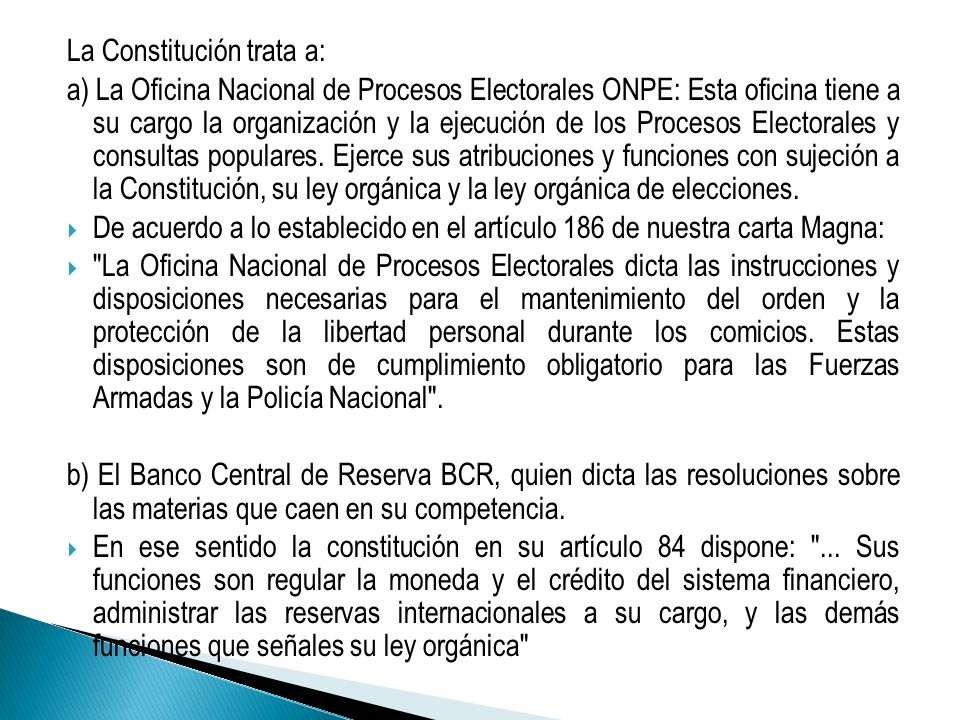 La Constitución trata a:

a) La Oficina Nacional de Procesos Electorales ONPE: Esta oficina tiene a su cargo la organización y la ejecución de los Procesos Electorales y consultas populares. Ejerce sus atribuciones y funciones con sujeción a la Constitución, su ley orgánica y la ley orgánica de elecciones.

De acuerdo a lo establecido en el artículo 186 de nuestra carta Magna:

"La Oficina Nacional de Procesos Electorales dicta las instrucciones y disposiciones necesarias para el mantenimiento del orden y la protección de la libertad personal durante los comicios. Estas disposiciones son de cumplimiento obligatorio para las Fuerzas Armadas y la Policía Nacional".

b) El Banco Central de Reserva BCR, quien dicta las resoluciones sobre las materias que caen en su competencia.

En ese sentido la constitución en su artículo 84 dispone: "... Sus funciones son regular la moneda y el crédito del sistema financiero, administrar las reservas internacionales a su cargo, y las demás funciones que señales su ley orgánica"